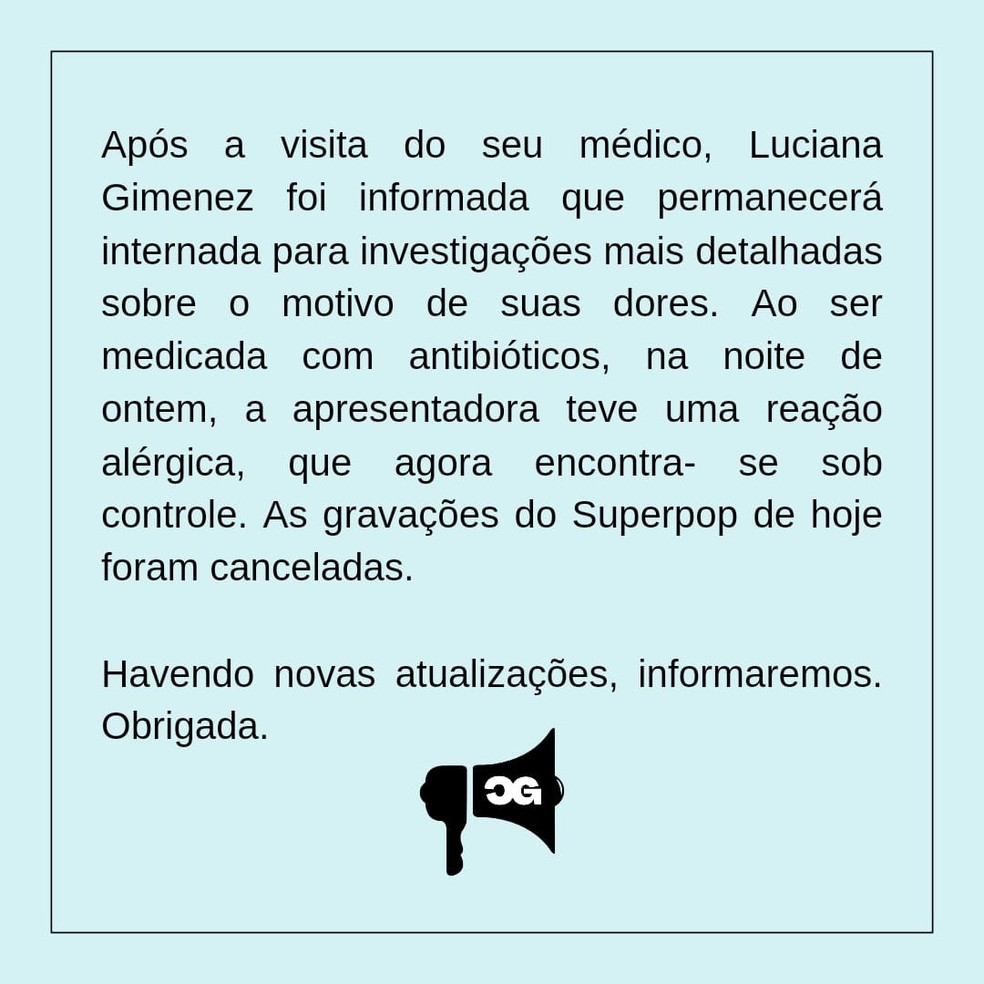 Após a visita do seu médico, Luciana Gimenez foi informada que permanecerá internada para investigações mais detalhadas sobre o motivo de suas dores. Ao ser medicada com antibióticos, na noite de ontem, a apresentadora teve uma reação alérgica, que agora encontra- se sob controle. As gravações do Superpop de hoje foram canceladas.

Havendo novas atualizações, informaremos. Obrigada.

CG